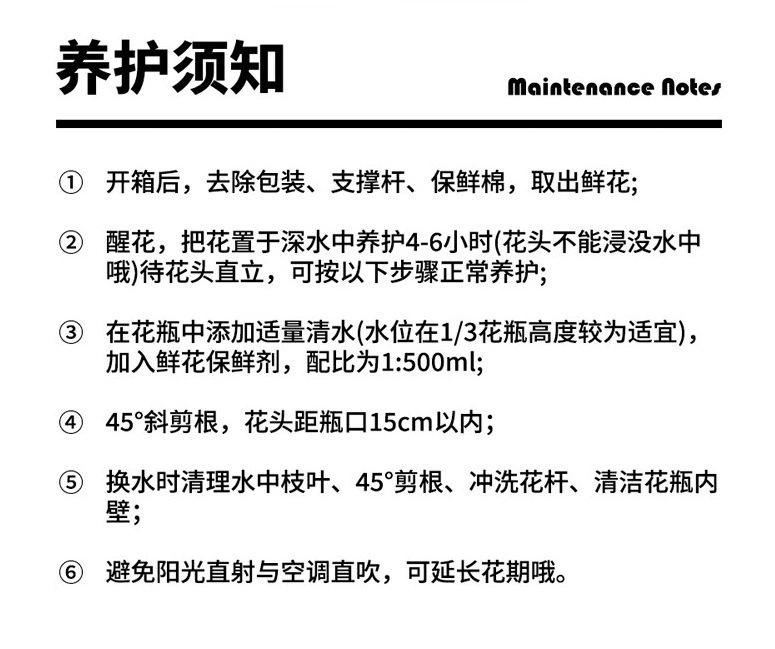 养护须知

Maintenance Notes

① 开箱后，去除包装、支撑杆、保鲜棉，取出鲜花;

② 醒花，把花置于深水中养护4-6小时(花头不能浸没水中哦)待花头直立，可按以下步骤正常养护;

③ 在花瓶中添加适量清水(水位在1/3花瓶高度较为适宜)，加入鲜花保鲜剂，配比为1:500ml;

④ 45°斜剪根，花头距瓶口15cm以内;

⑤ 换水时清理水中枝叶、45°剪根、冲洗花杆、清洁花瓶内壁;

⑥ 避免阳光直射与空调直吹，可延长花期哦。